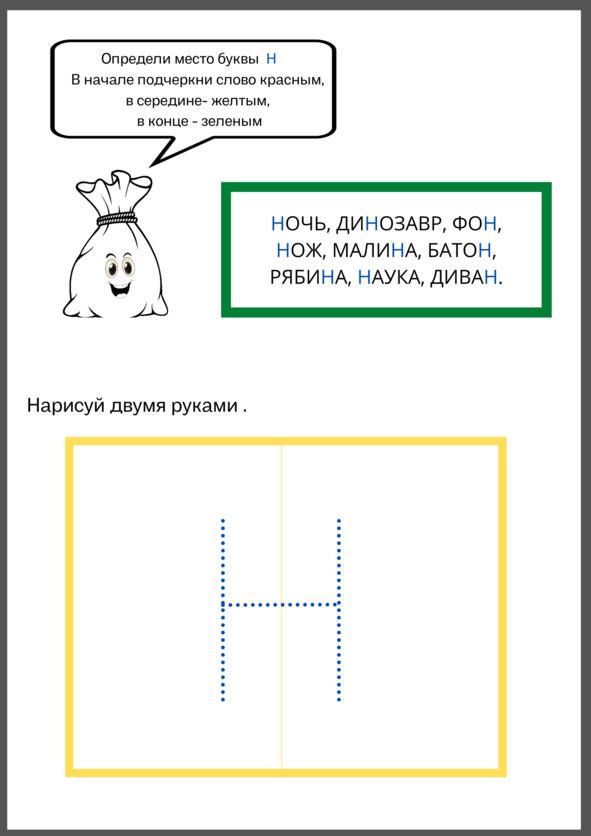 Определи место буквы Н
В начале подчеркни слово красным,
в середине- желтым,
в конце - зеленым

НОЧЬ, ДИНОЗАВР, ФОН,
НОЖ, МАЛИНА, БАТОН,
РЯБИНА, НАУКА, ДИВАН.

Нарисуй двумя руками .